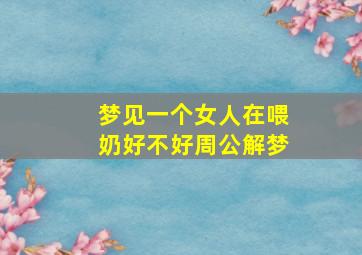 梦见一个女人在喂奶好不好周公解梦